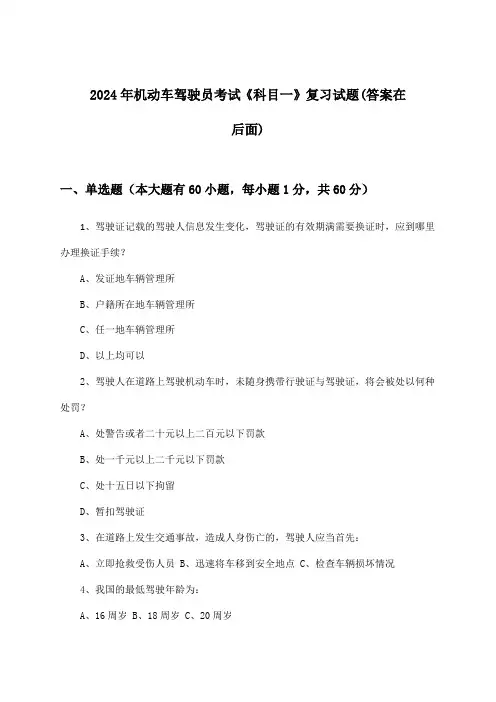 2024年机动车驾驶员考试《科目一》复习试题(答案在后面)

一、单选题（本大题有60小题，每小题1分，共60分）

1、驾驶证记载的驾驶人信息发生变化，驾驶证的有效期满需要换证时，应到哪里办理换证手续？

A、发证地车辆管理所

B、户籍所在地车辆管理所

C、任一地车辆管理所

D、以上均可以

2、驾驶人在道路上驾驶机动车时，未随身携带行驶证与驾驶证，将会被处以何种处罚？

A、处警告或者二十元以上二百元以下罚款

B、处一千元以上二千元以下罚款

C、处十五日以下拘留

D、暂扣驾驶证

3、在道路上发生交通事故，造成人身伤亡的，驾驶人应当首先：

A、立即抢救受伤人员 B、迅速将车移到安全地点 C、检查车辆损坏情况

4、我国的最低驾驶年龄为：

A、16周岁 B、18周岁 C、20周岁